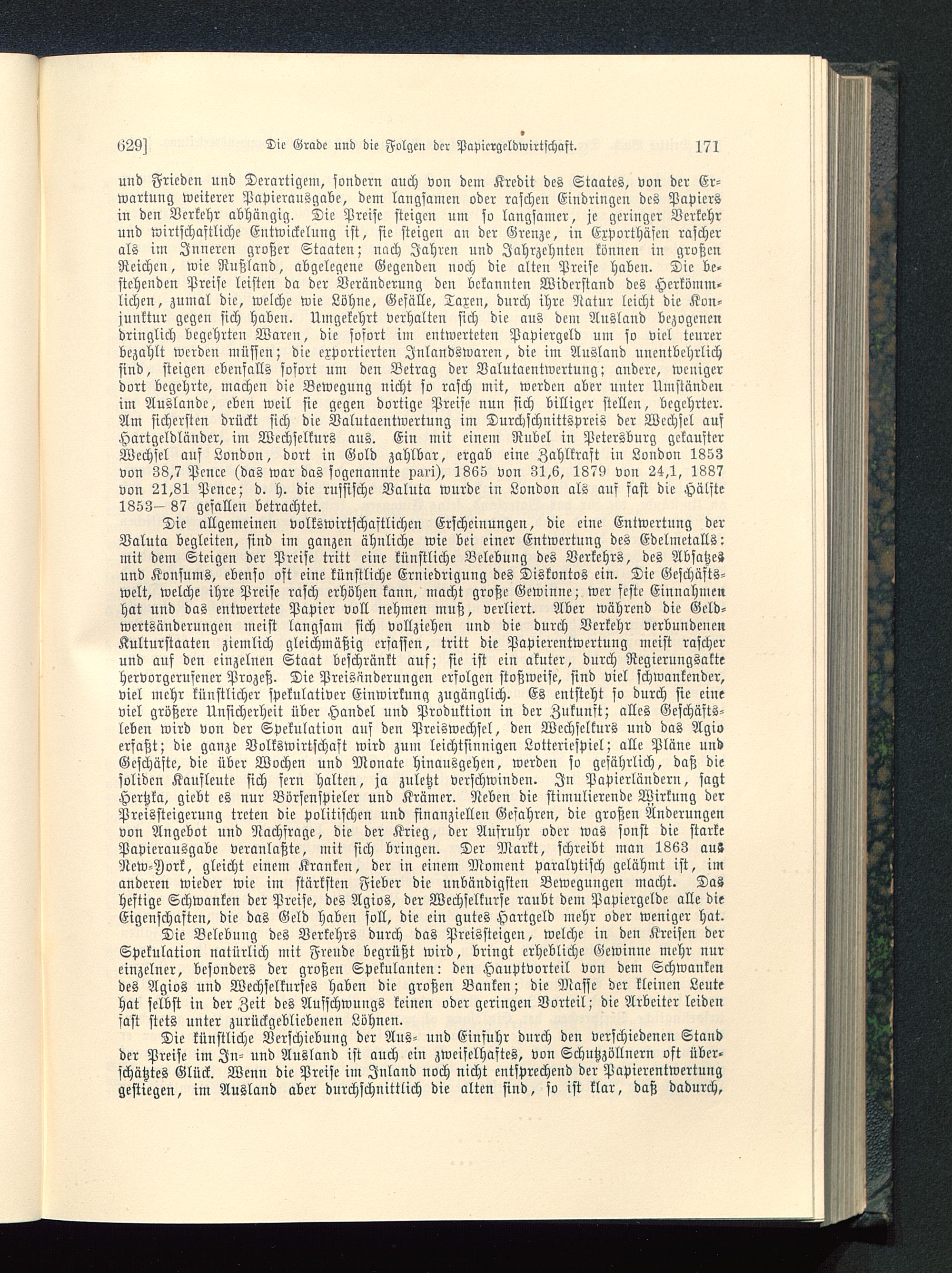 629] Die Grade und die Folgen der Papiergeldwirtschaft. 171

und Frieden und Derartigem, sondern auch von dem Kredit des Staates, von der Erwartung weiterer Papierausgabe, dem langsamen oder raschen Eindringen des Papiers in den Verkehr abhängig. Die Preise steigen um so langsamer, je geringer Verkehr und wirtschaftliche Entwickelung ist, sie steigen an der Grenze, in Exporthäfen rascher als im Inneren großer Staaten; nach Jahren und Jahrzehnten können in großen Reichen, wie Rußland, abgelegene Gegenden noch die alten Preise haben. Die bestehenden Preise leisten da der Veränderung den bekannten Widerstand des Herkömmlichen, zumal die, welche wie Löhne, Gefälle, Taxen, durch ihre Natur leicht die Konjunktur gegen sich haben. Umgekehrt verhalten sich die aus dem Ausland bezogenen dringlich begehrten Waren, die sofort im entwerteten Papiergeld um so viel teurer bezahlt werden müssen; die exportierten Inlandswaren, die im Ausland unentbehrlich sind, steigen ebenfalls sofort um den Betrag der Valutaentwertung; andere, weniger dort begehrte, machen die Bewegung nicht so rasch mit, werden aber unter Umständen im Auslande, eben weil sie gegen dortige Preise nun sich billiger stellen, begehrter. Am sichersten drückt sich die Valutaentwertung im Durchschnittspreis der Wechsel auf Hartgeldländer, im Wechselkurs aus. Ein mit einem Rubel in Petersburg gekaufter Wechsel auf London, dort in Gold zahlbar, ergab eine Zahlkraft in London 1853 von 38,7 Pence (das war das sogenannte pari), 1865 von 31,6, 1879 von 24,1, 1887 von 21,81 Pence; d. h. die russische Valuta wurde in London als auf fast die Hälfte 1853—87 gefallen betrachtet.

Die allgemeinen volkswirtschaftlichen Erscheinungen, die eine Entwertung der Valuta begleiten, sind im ganzen ähnliche wie bei einer Entwertung des Edelmetalls: mit dem Steigen der Preise tritt eine künstliche Belebung des Verkehrs, des Absatzes und Konsums, ebenso oft eine künstliche Erniedrigung des Diskontos ein. Die Geschäftswelt, welche ihre Preise rasch erhöhen kann, macht große Gewinne; wer feste Einnahmen hat und das entwertete Papier voll nehmen muß, verliert. Aber während die Geldwertsänderungen meist langsam sich vollziehen und die durch Verkehr verbundenen Kulturstaaten ziemlich gleichmäßig erfassen, tritt die Papierentwertung meist rascher und auf den einzelnen Staat beschränkt auf; sie ist ein akuter, durch Regierungsakte hervorgerufener Prozeß. Die Preisänderungen erfolgen stoßweise, sind viel schwankender, viel mehr künstlicher spekulativer Einwirkung zugänglich. Es entsteht so durch sie eine viel größere Unsicherheit über Handel und Produktion in der Zukunft; alles Geschäftsleben wird von der Spekulation auf den Preiswechsel, den Wechselkurs und das Agio erfaßt; die ganze Volkswirtschaft wird zum leichtsinnigen Lotteriespiel; alle Pläne und Geschäfte, die über Wochen und Monate hinausgehen, werden so gefährlich, daß die soliden Kaufleute sich fern halten, ja zuletzt verschwinden. In Papierländern, sagt Hertzka, giebt es nur Börsenspieler und Krämer. Neben die stimulierende Wirkung der Preissteigerung treten die politischen und finanziellen Gefahren, die großen Änderungen von Angebot und Nachfrage, die der Krieg, der Aufruhr oder was sonst die starke Papierausgabe veranlaßte, mit sich bringen. Der Markt, schreibt man 1863 aus New-York, gleicht einem Kranken, der in einem Moment paralytisch gelähmt ist, im anderen wieder wie im stärksten Fieber die unbändigsten Bewegungen macht. Das heftige Schwanken der Preise, des Agios, der Wechselkurse raubt dem Papiergelde alle die Eigenschaften, die das Geld haben soll, die ein gutes Hartgeld mehr oder weniger hat.

Die Belebung des Verkehrs durch das Preissteigen, welche in den Kreisen der Spekulation natürlich mit Freude begrüßt wird, bringt erhebliche Gewinne mehr nur einzelner, besonders der großen Spekulanten: den Hauptvorteil von dem Schwanken des Agios und Wechselkurses haben die großen Banken; die Masse der kleinen Leute hat selbst in der Zeit des Aufschwungs keinen oder geringen Vorteil; die Arbeiter leiden fast stets unter zurückgebliebenen Löhnen.

Die künstliche Verschiebung der Aus- und Einfuhr durch den verschiedenen Stand der Preise im In- und Ausland ist auch ein zweifelhaftes, von Schutzzöllnern oft überschätztes Glück. Wenn die Preise im Inland noch nicht entsprechend der Papierentwertung gestiegen, im Ausland aber durchschnittlich die alten sind, so ist klar, daß dadurch,